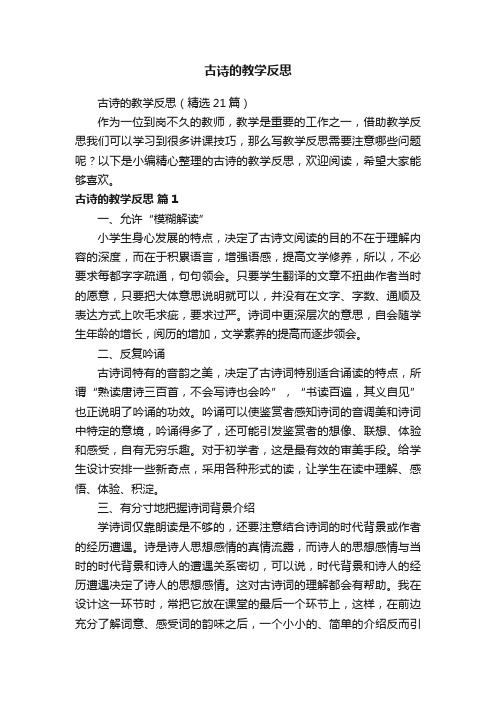 古诗的教学反思

古诗的教学反思（精选21篇）

作为一位到岗不久的教师，教学是重要的工作之一，借助教学反思我们可以学习到很多讲课技巧，那么写教学反思需要注意哪些问题呢？以下是小编精心整理的古诗的教学反思，欢迎阅读，希望大家能够喜欢。

古诗的教学反思 篇1

一、允许“模糊解读”

小学生身心发展的特点，决定了古诗文阅读的目的不在于理解内容的深度，而在于积累语言，增强语感，提高文学修养，所以，不必要求每都字字疏通，句句领会。只要学生翻译的文章不扭曲作者当时的愿意，只要把大体意思说明就可以，并没有在文字、字数、通顺及表达方式上吹毛求疵，要求过严。诗词中更深层次的意思，自会随学生年龄的增长，阅历的增加，文学素养的提高而逐步领会。

二、反复吟诵

古诗词特有的音韵之美，决定了古诗词特别适合诵读的特点，所谓“熟读唐诗三百首，不会写诗也会吟”，“书读百遍，其义自见”也正说明了吟诵的功效。吟诵可以使鉴赏者感知诗词的音调美和诗词中特定的意境，吟诵得多了，还可能引发鉴赏者的想像、联想、体验和感受，自有无穷乐趣。对于初学者，这是最有效的审美手段。给学生设计安排一些新奇点，采用各种形式的读，让学生在读中理解、感悟、体验、积淀。

三、有分寸地把握诗词背景介绍

学诗词仅靠朗读是不够的，还要注意结合诗词的时代背景或作者的经历遭遇。诗是诗人思想感情的真情流露，而诗人的思想感情与当时的时代背景和诗人的遭遇关系密切，可以说，时代背景和诗人的经历遭遇决定了诗人的思想感情。这对古诗词的理解都会有帮助。我在设计这一环节时，常把它放在课堂的最后一个环节上，这样，在前边充分了解词意、感受词的韵味之后，一个小小的、简单的介绍反而引